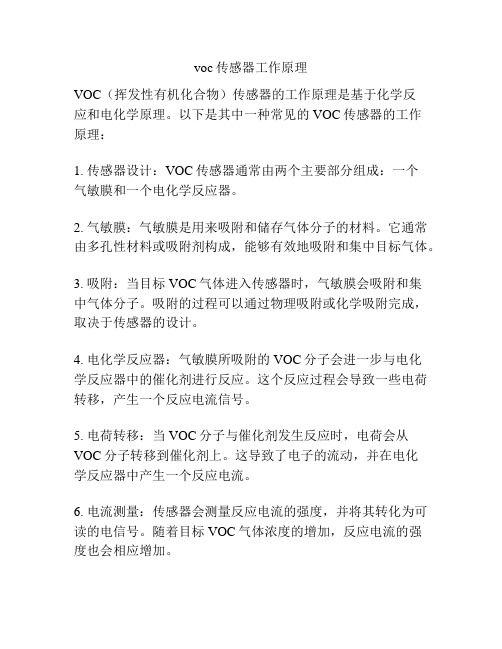 voc 传感器工作原理

VOC（挥发性有机化合物）传感器的工作原理是基于化学反应和电化学原理。以下是其中一种常见的 VOC 传感器的工作原理：

1. 传感器设计：VOC 传感器通常由两个主要部分组成：一个气敏膜和一个电化学反应器。

2. 气敏膜：气敏膜是用来吸附和储存气体分子的材料。它通常由多孔性材料或吸附剂构成，能够有效地吸附和集中目标气体。

3. 吸附：当目标 VOC 气体进入传感器时，气敏膜会吸附和集中气体分子。吸附的过程可以通过物理吸附或化学吸附完成，取决于传感器的设计。

4. 电化学反应器：气敏膜所吸附的 VOC 分子会进一步与电化学反应器中的催化剂进行反应。这个反应过程会导致一些电荷转移，产生一个反应电流信号。

5. 电荷转移：当 VOC 分子与催化剂发生反应时，电荷会从 VOC 分子转移到催化剂上。这导致了电子的流动，并在电化学反应器中产生一个反应电流。

6. 电流测量：传感器会测量反应电流的强度，并将其转化为可读的电信号。随着目标 VOC 气体浓度的增加，反应电流的强度也会相应增加。